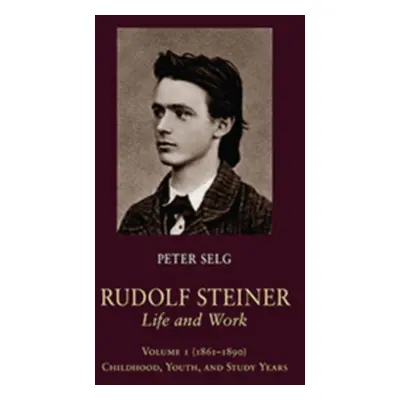 PETER SELG

RUDOLF STEINER
Life and Work

VOLUME 1 (1861–1890)
CHILDHOOD, YOUTH, AND STUDY YEARS